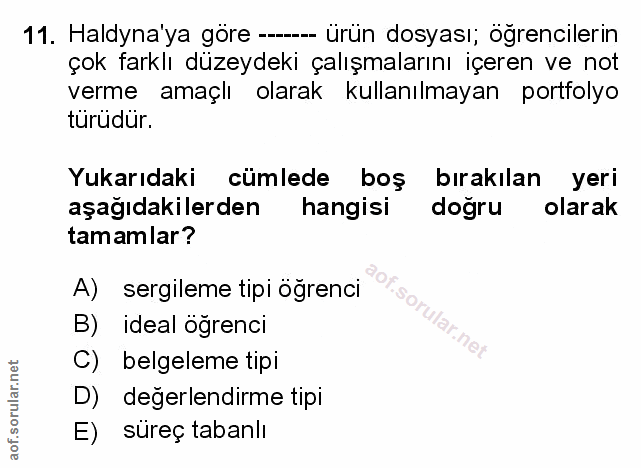 11. Haldyna'ya göre ------- ürün dosyası; öğrencilerin çok farklı düzeydeki çalışmalarını içeren ve not verme amaçlı olarak kullanılmayan portfolyo türüdür.

Yukarıdaki cümlede boş bırakılan yeri aşağıdakilerden hangisi doğru olarak tamamlar?

A) sergileme tipi öğrenci
B) ideal öğrenci
C) belgeleme tipi
D) değerlendirme tipi
E) süreç tabanlı

aof.sorular.net